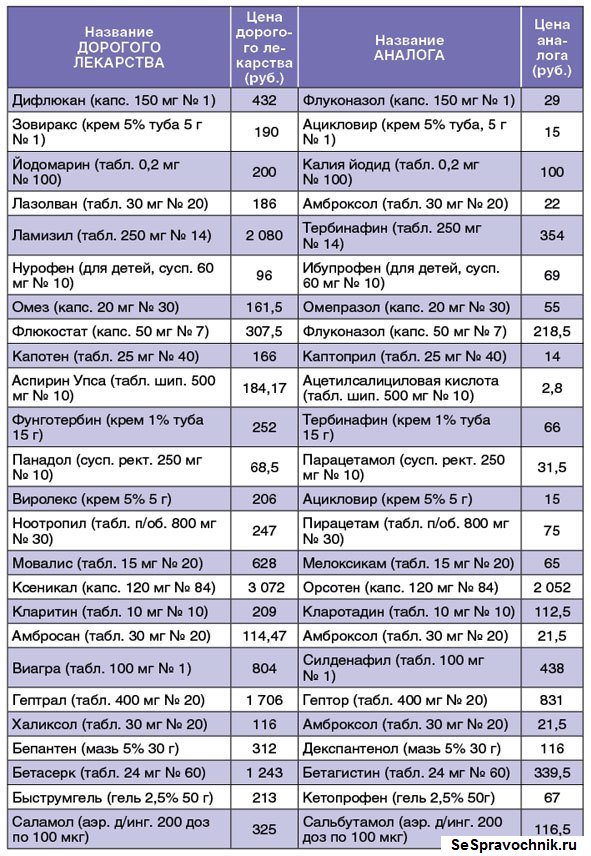 | Название ДОРОГОГО ЛЕКАРСТВА | Цена дорогого лекарства (руб.) | Название АНАЛОГА | Цена аналога (руб.) |
|---|---|---|---|
| Дифлюкан (капс. 150 мг № 1) | 432 | Флуконазол (капс. 150 мг № 1) | 29 |
| Зовиракс (крем 5% туба 5 г № 1) | 190 | Ацикловир (крем 5% туба, 5 г № 1) | 15 |
| Йодомарин (табл. 0,2 мг № 100) | 200 | Калия йодид (табл. 0,2 мг № 100) | 100 |
| Лазолван (табл. 30 мг № 20) | 186 | Амброксол (табл. 30 мг № 20) | 22 |
| Ламизил (табл. 250 мг № 14) | 2 080 | Тербинафин (табл. 250 мг № 14) | 354 |
| Нурофен (для детей, сусп. 60 мг № 10) | 96 | Ибупрофен (для детей, сусп. 60 мг № 10) | 69 |
| Омез (капс. 20 мг № 30) | 161,5 | Омепразол (капс. 20 мг № 30) | 55 |
| Флюкостат (капс. 50 мг № 7) | 307,5 | Флуконазол (капс. 50 мг № 7) | 218,5 |
| Капотен (табл. 25 мг № 40) | 166 | Каптоприл (табл. 25 мг № 40) | 14 |
| Аспирин Упса (табл. шип. 500 мг № 10) | 184,17 | Ацетилсалициловая кислота (табл. шип. 500 мг № 10) | 2,8 |
| Фунготербин (крем 1% туба 15 г) | 252 | Тербинафин (крем 1% туба 15 г) | 66 |
| Панадол (сусп. рект. 250 мг № 10) | 68,5 | Парацетамол (сусп. рект. 250 мг № 10) | 31,5 |
| Виролекс (крем 5% 5 г) | 206 | Ацикловир (крем 5% 5 г) | 15 |
| Ноотропил (табл. п/об. 800 мг № 30) | 247 | Пирацетам (табл. п/об. 800 мг № 30) | 75 |
| Мовалис (табл. 15 мг № 20) | 628 | Мелоксикам (табл. 15 мг № 20) | 65 |
| Ксеникал (капс. 120 мг № 84) | 3 072 | Орсотен (капс. 120 мг № 84) | 2 052 |
| Кларитин (табл. 10 мг № 10) | 209 | Кларотадин (табл. 10 мг № 10) | 112,5 |
| Амбросан (табл. 30 мг № 20) | 114,47 | Амброксол (табл. 30 мг № 20) | 21,5 |
| Виагра (табл. 100 мг № 1) | 804 | Силденафил (табл. 100 мг № 1) | 438 |
| Гептрал (табл. 400 мг № 20) | 1 706 | Гептор (табл. 400 мг № 20) | 831 |
| Халиксол (табл. 30 мг № 20) | 116 | Амброксол (табл. 30 мг № 20) | 21,5 |
| Бепантен (мазь 5% 30 г) | 312 | Декспантенол (мазь 5% 30 г) | 116 |
| Бетасерк (табл. 24 мг № 60) | 1 243 | Бетагистин (табл. 24 мг № 60) | 339,5 |
| Быструмгель (гель 2,5% 50 г) | 213 | Кетопрофен (гель 2,5% 50г) | 67 |
| Саламол (аэр. д/инг. 200 доз по 100 мкг) | 325 | Сальбутамол (аэр. д/инг. 200 доз по 100 мкг) | 116,5 |

SeSpravochnik.ru